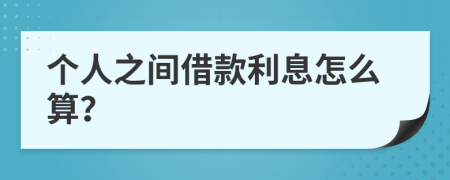 个人之间借款利息怎么算?